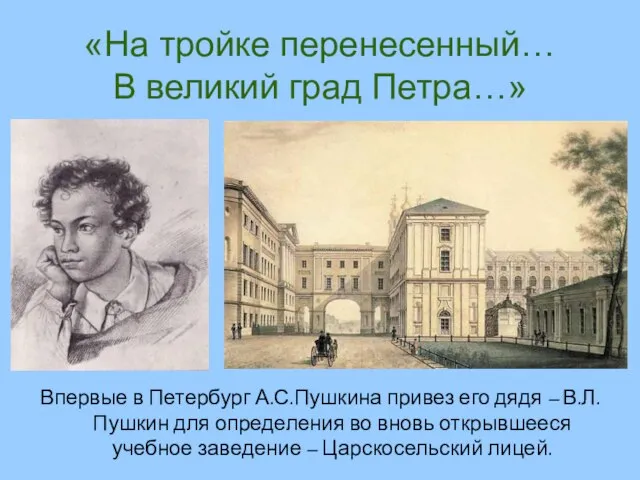 «На тройке перенесенный…
В великий град Петра…»

Впервые в Петербург А.С.Пушкина привез его дядя – В.Л. Пушкин для определения во вновь открывшееся учебное заведение – Царскосельский лицей.